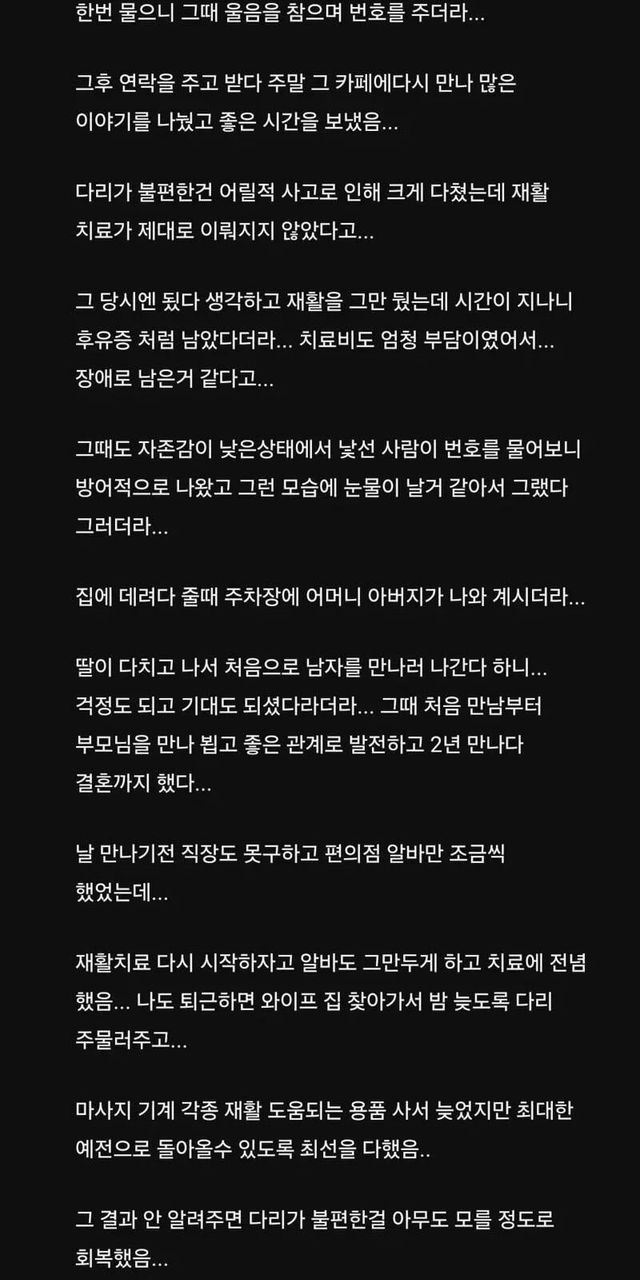 한번 물으니 그때 울음을 참으며 번호를 주더라...

그후 연락을 주고 받다 주말 그 카페에다시 만나 많은 이야기를 나눴고 좋은 시간을 보냈음...

다리가 불편한건 어릴적 사고로 인해 크게 다쳤는데 재활 치료가 제대로 이뤄지지 않았다고...

그 당시엔 됐다 생각하고 재활을 그만 뒀는데 시간이 지나니 후유증 처럼 남았다더라... 치료비도 엄청 부담이였어서... 장애로 남은거 같다고...

그때도 자존감이 낮은상태에서 낯선 사람이 번호를 물어보니 방어적으로 나왔고 그런 모습에 눈물이 날거 같아서 그랬다 그러더라...

집에 데려다 줄때 주차장에 어머니 아버지가 나와 계시더라...

딸이 다치고 나서 처음으로 남자를 만나러 나간다 하니... 걱정도 되고 기대도 되셨다라더라... 그때 처음 만남부터 부모님을 만나 뵙고 좋은 관계로 발전하고 2년 만나다 결혼까지 했다...

날 만나기전 직장도 못구하고 편의점 알바만 조금씩 했었는데...

재활치료 다시 시작하자고 알바도 그만두게 하고 치료에 전념 했음... 나도 퇴근하면 와이프 집 찾아가서 밤 늦도록 다리 주물러주고...

마사지 기계 각종 재활 도움되는 용품 사서 늦었지만 최대한 예전으로 돌아올수 있도록 최선을 다했음..

그 결과 안 알려주면 다리가 불편한걸 아무도 모를 정도로 회복했음...